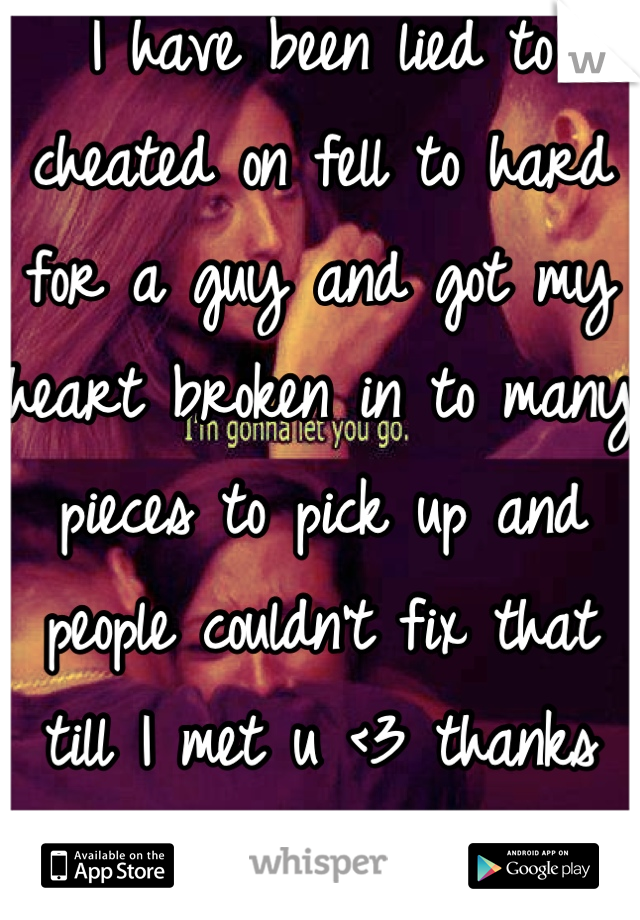 I have been lied to cheated on fell to hard for a guy and got my heart broken in to many pieces to pick up and people couldn't fix that till I met u <3 thanks

I'm gonna let you go.

Available on the App Store

whisper

ANDROID APP ON Google play